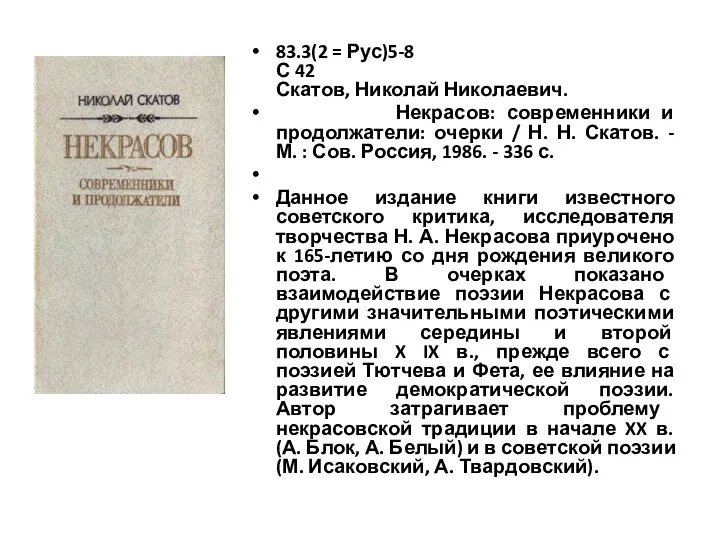 НИКОЛАЙ СКАТОВ

НЕКРАСОВ

СОВРЕМЕННИКИ И ПРОДОЛЖАТЕЛИ

• 83.3(2 = Рус)5-8
С 42
Скатов, Николай Николаевич.

• Некрасов: современники и продолжатели: очерки / Н. Н. Скатов. - М. : Сов. Россия, 1986. - 336 с.

•

• Данное издание книги известного советского критика, исследователя творчества Н. А. Некрасова приурочено к 165-летию со дня рождения великого поэта. В очерках показано взаимодействие поэзии Некрасова с другими значительными поэтическими явлениями середины и второй половины X IX в., прежде всего с поэзией Тютчева и Фета, ее влияние на развитие демократической поэзии. Автор затрагивает проблему некрасовской традиции в начале XX в. (А. Блок, А. Белый) и в советской поэзии (М. Исаковский, А. Твардовский).